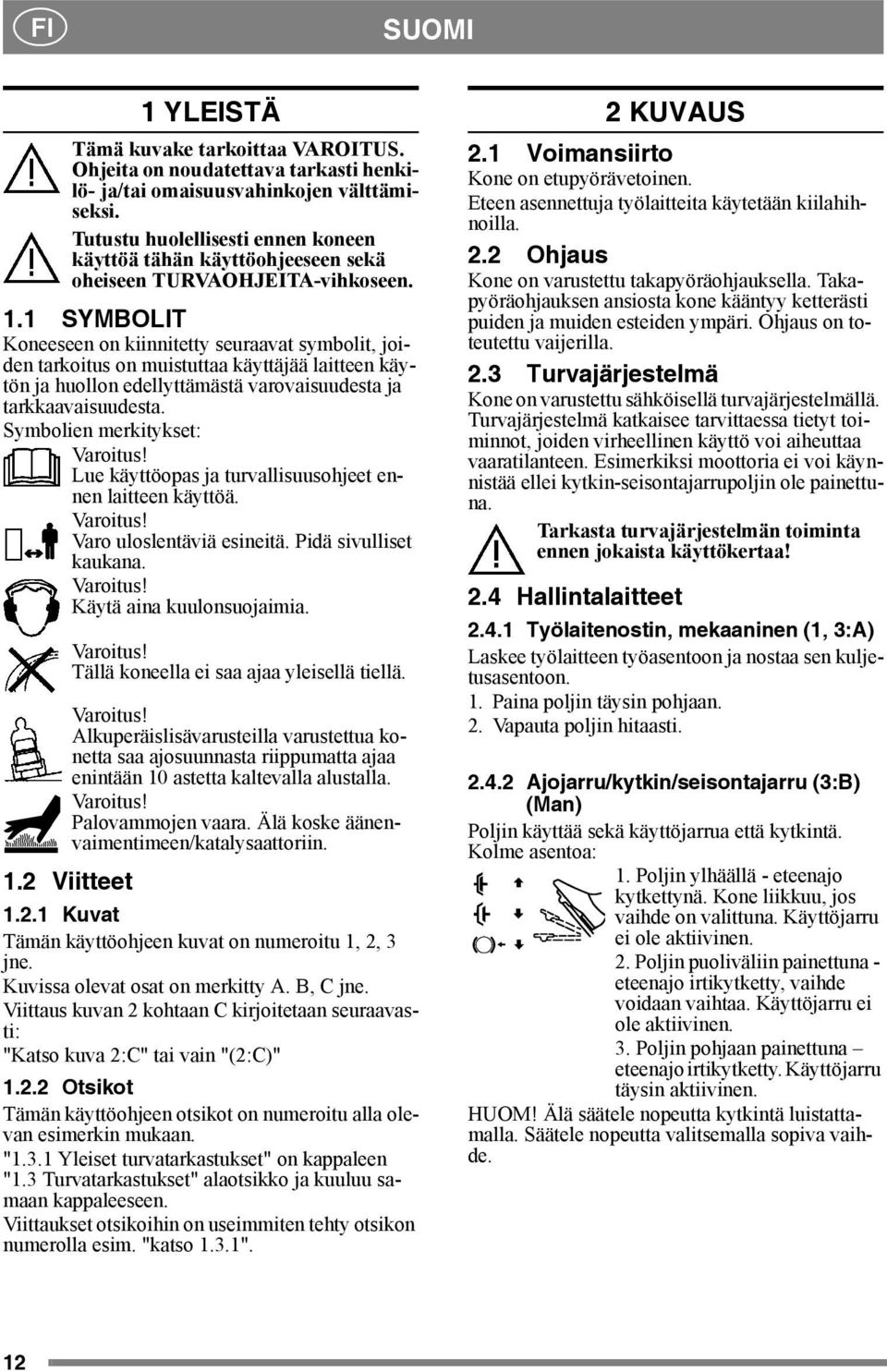 FI

SUOMI

1 YLEISTÄ

Tämä kuvake tarkoittaa VAROITUS. Ohjeita on noudatettava tarkasti henkilö- ja/tai omaisuusvahinkojen välttämiseksi.

Tutustu huolellisesti ennen koneen käyttöä tähän käyttöohjeeseen sekä oheiseen TURVAOHJEITA-vihkoseen.

1.1 SYMBOLIT

Koneeseen on kiinnitetty seuraavat symbolit, joiden tarkoitus on muistuttaa käyttäjää laitteen käytön ja huollon edellyttämästä varovaisuudesta ja tarkkaavaisuudesta.

Symbolien merkitykset:

Varoitus!
Lue käyttöopas ja turvallisuusohjeet ennen laitteen käyttöä.

Varoitus!
Varo uloslentäviä esineitä. Pidä sivulliset kaukana.

Varoitus!
Käytä aina kuulonsuojaimia.

Varoitus!
Tällä koneella ei saa ajaa yleisellä tiellä.

Varoitus!
Alkuperäislisävarusteilla varustettua konetta saa ajosuunnasta riippumatta ajaa enintään 10 astetta kaltevalla alustalla.

Varoitus!
Palovammojen vaara. Älä koske äänenvaimentimeen/katalysaattoriin.

1.2 Viitteet

1.2.1 Kuvat

Tämän käyttöohjeen kuvat on numeroitu 1, 2, 3 jne.

Kuvissa olevat osat on merkitty A. B, C jne.

Viittaus kuvan 2 kohtaan C kirjoitetaan seuraavasti:
"Katso kuva 2:C" tai vain "(2:C)"

1.2.2 Otsikot

Tämän käyttöohjeen otsikot on numeroitu alla olevan esimerkin mukaan.

"1.3.1 Yleiset turvatarkastukset" on kappaleen "1.3 Turvatarkastukset" alaotsikko ja kuuluu samaan kappaleeseen.

Viittaukset otsikoihin on useimmiten tehty otsikon numerolla esim. "katso 1.3.1".

2 KUVAUS

2.1 Voimansiirto

Kone on etupyörävetoinen.

Eteen asennettuja työlaitteita käytetään kiilahihnoilla.

2.2 Ohjaus

Kone on varustettu takapyöräohjauksella. Takapyöräohjauksen ansiosta kone kääntyy ketterästi puiden ja muiden esteiden ympäri. Ohjaus on toteutettu vaijerilla.

2.3 Turvajärjestelmä

Kone on varustettu sähköisellä turvajärjestelmällä. Turvajärjestelmä katkaisee tarvittaessa tietyt toiminnot, joiden virheellinen käyttö voi aiheuttaa vaaratilanteen. Esimerkiksi moottoria ei voi käynnistää ellei kytkin-seisontajarrupoljin ole painettuna.

Tarkasta turvajärjestelmän toiminta ennen jokaista käyttökertaa!

2.4 Hallintalaitteet

2.4.1 Työlaitenostin, mekaaninen (1, 3:A)

Laskee työlaitteen työasentoon ja nostaa sen kuljetusasentoon.

1. Paina poljin täysin pohjaan.
2. Vapauta poljin hitaasti.

2.4.2 Ajojarru/kytkin/seisontajarru (3:B) (Man)

Poljin käyttää sekä käyttöjarrua että kytkintä. Kolme asentoa:

1. Poljin ylhäällä - eteenajo kytkettynä. Kone liikkuu, jos vaihde on valittuna. Käyttöjarru ei ole aktiivinen.

2. Poljin puoliväliin painettuna - eteenajo irtikytketty, vaihde voidaan vaihtaa. Käyttöjarru ei ole aktiivinen.

3. Poljin pohjaan painettuna – eteenajo irtikytketty. Käyttöjarru täysin aktiivinen.

HUOM! Älä säätele nopeutta kytkintä luistattamalla. Säätele nopeutta valitsemalla sopiva vaihde.

12